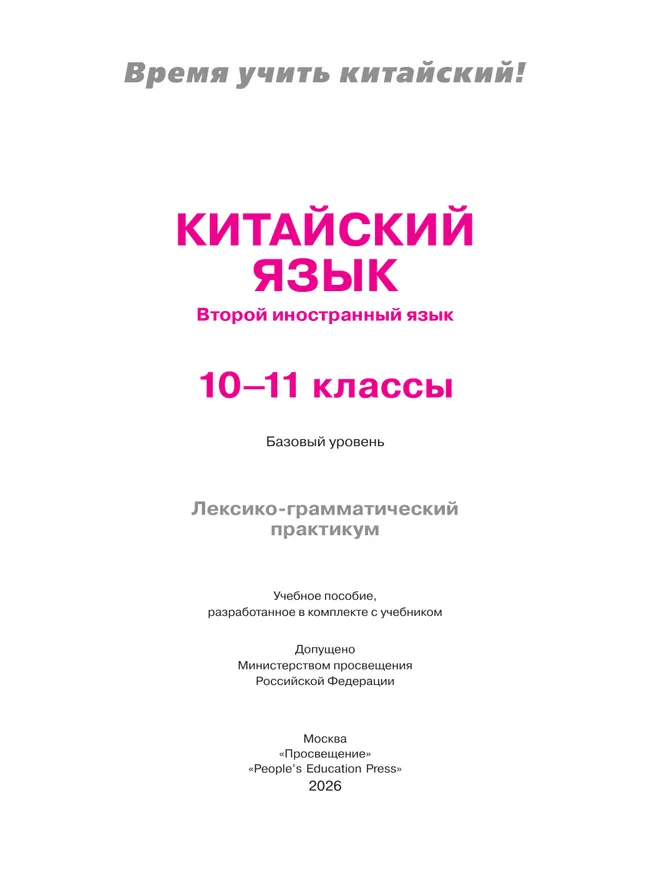 Время учить китайский!

КИТАЙСКИЙ ЯЗЫК

Второй иностранный язык

10–11 классы

Базовый уровень

Лексико-грамматический практикум

Учебное пособие, разработанное в комплекте с учебником

Допущено Министерством просвещения Российской Федерации

Москва
«Просвещение»
«People's Education Press»
2026